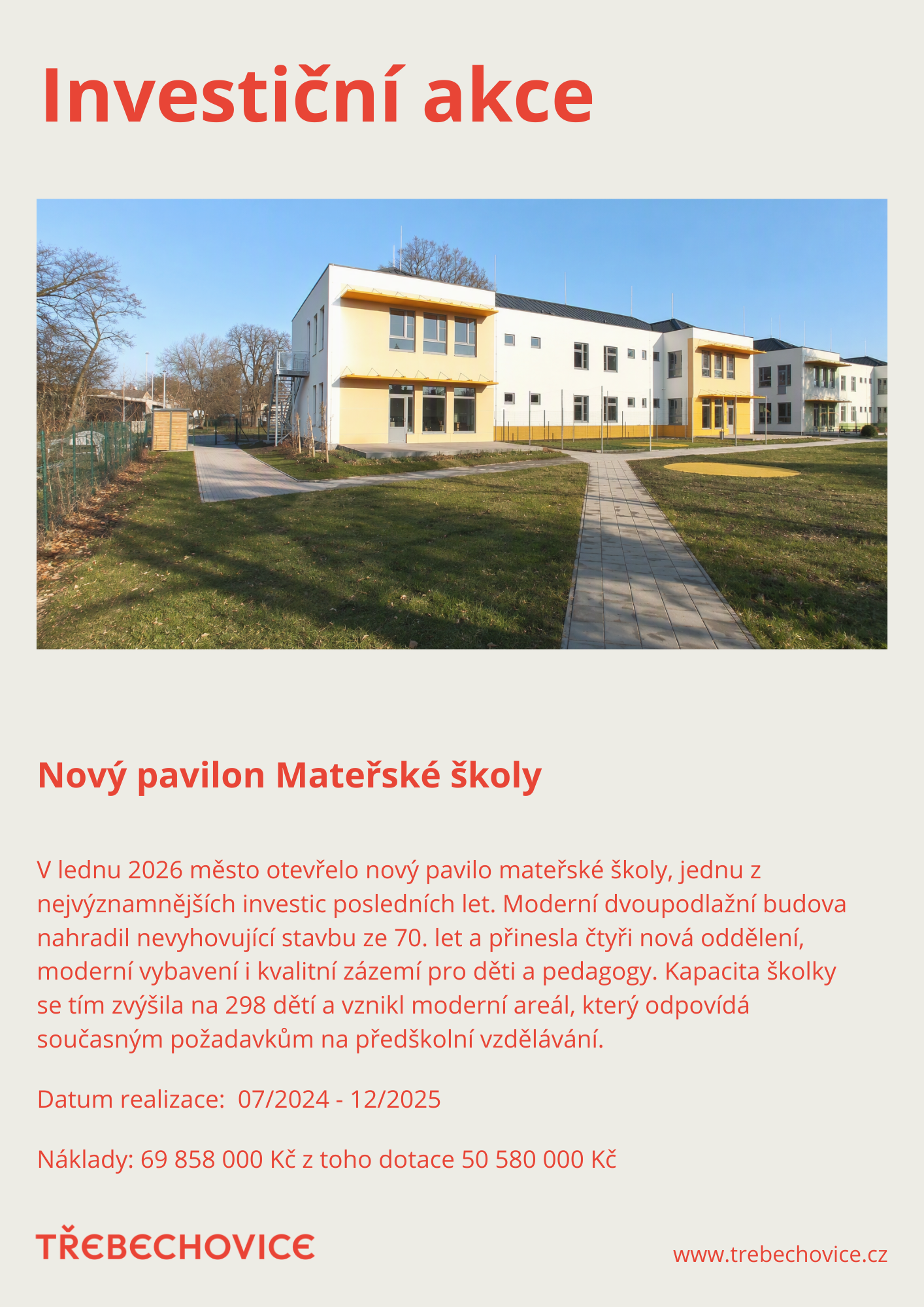 Investiční akce

Nový pavilon Mateřské školy

V lednu 2026 město otevřelo nový pavilo mateřské školy, jednu z nejvýznamnějších investic posledních let. Moderní dvoupodlažní budova nahradil nevyhovující stavbu ze 70. let a přinesla čtyři nová oddělení, moderní vybavení i kvalitní zázemí pro děti a pedagogy. Kapacita školky se tím zvýšila na 298 dětí a vznikl moderní areál, který odpovídá současným požadavkům na předškolní vzdělávání.

Datum realizace: 07/2024 - 12/2025

Náklady: 69 858 000 Kč z toho dotace 50 580 000 Kč

TŘEBECHOVICE

www.trebechovice.cz